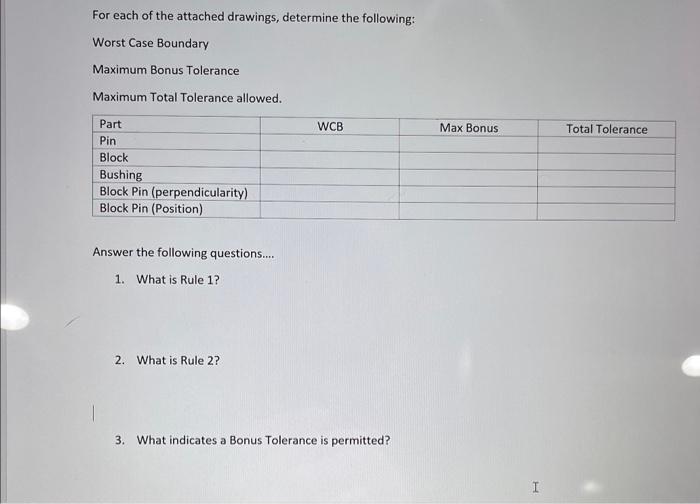 For each of the attached drawings, determine the following:

Worst Case Boundary

Maximum Bonus Tolerance

Maximum Total Tolerance allowed.

| Part | WCB | Max Bonus | Total Tolerance |
|---|---|---|---|
| Pin | | | |
| Block | | | |
| Bushing | | | |
| Block Pin (perpendicularity) | | | |
| Block Pin (Position) | | | |

Answer the following questions....

1. What is Rule 1?

2. What is Rule 2?

3. What indicates a Bonus Tolerance is permitted?